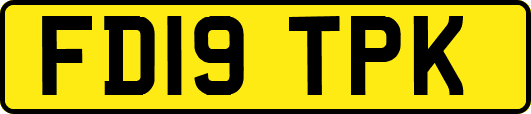 FD19 TPK